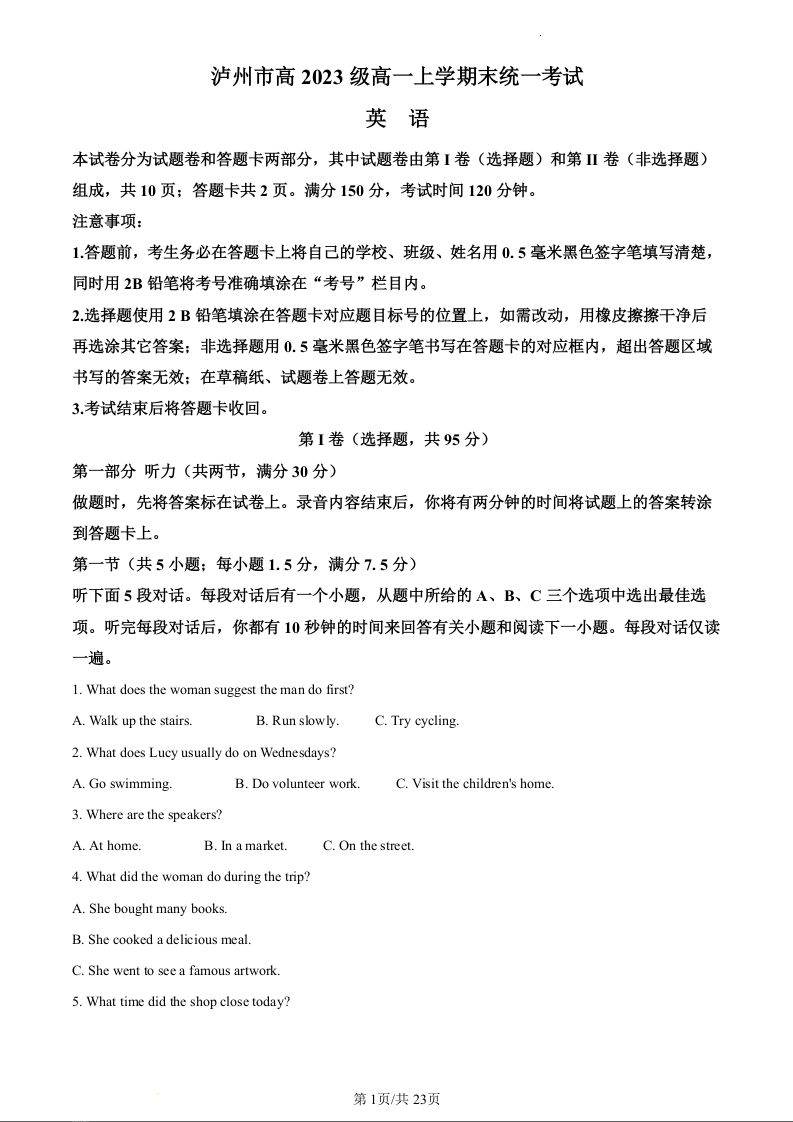 泸州市高 2023 级高一上学期末统一考试

英 语

本试卷分为试题卷和答题卡两部分，其中试题卷由第 I 卷（选择题）和第 II 卷（非选择题）组成，共 10 页；答题卡共 2 页。满分 150 分，考试时间 120 分钟。

注意事项：

1.答题前，考生务必在答题卡上将自己的学校、班级、姓名用 0. 5 毫米黑色签字笔填写清楚，同时用 2B 铅笔将考号准确填涂在“考号”栏目内。

2.选择题使用 2 B 铅笔填涂在答题卡对应题目标号的位置上，如需改动，用橡皮擦擦干净后再选涂其它答案；非选择题用 0. 5 毫米黑色签字笔书写在答题卡的对应框内，超出答题区域书写的答案无效；在草稿纸、试题卷上答题无效。

3.考试结束后将答题卡收回。

第 I 卷（选择题，共 95 分）

第一部分 听力（共两节，满分 30 分）

做题时，先将答案标在试卷上。录音内容结束后，你将有两分钟的时间将试题上的答案转涂到答题卡上。

第一节（共 5 小题；每小题 1. 5 分，满分 7. 5 分）

听下面 5 段对话。每段对话后有一个小题，从题中所给的 A、B、C 三个选项中选出最佳选项。听完每段对话后，你都有 10 秒钟的时间来回答有关小题和阅读下一小题。每段对话仅读一遍。

1. What does the woman suggest the man do first?

A. Walk up the stairs. B. Run slowly. C. Try cycling.

2. What does Lucy usually do on Wednesdays?

A. Go swimming. B. Do volunteer work. C. Visit the children's home.

3. Where are the speakers?

A. At home. B. In a market. C. On the street.

4. What did the woman do during the trip?

A. She bought many books.

B. She cooked a delicious meal.

C. She went to see a famous artwork.

5. What time did the shop close today?

第 1页/共 23页